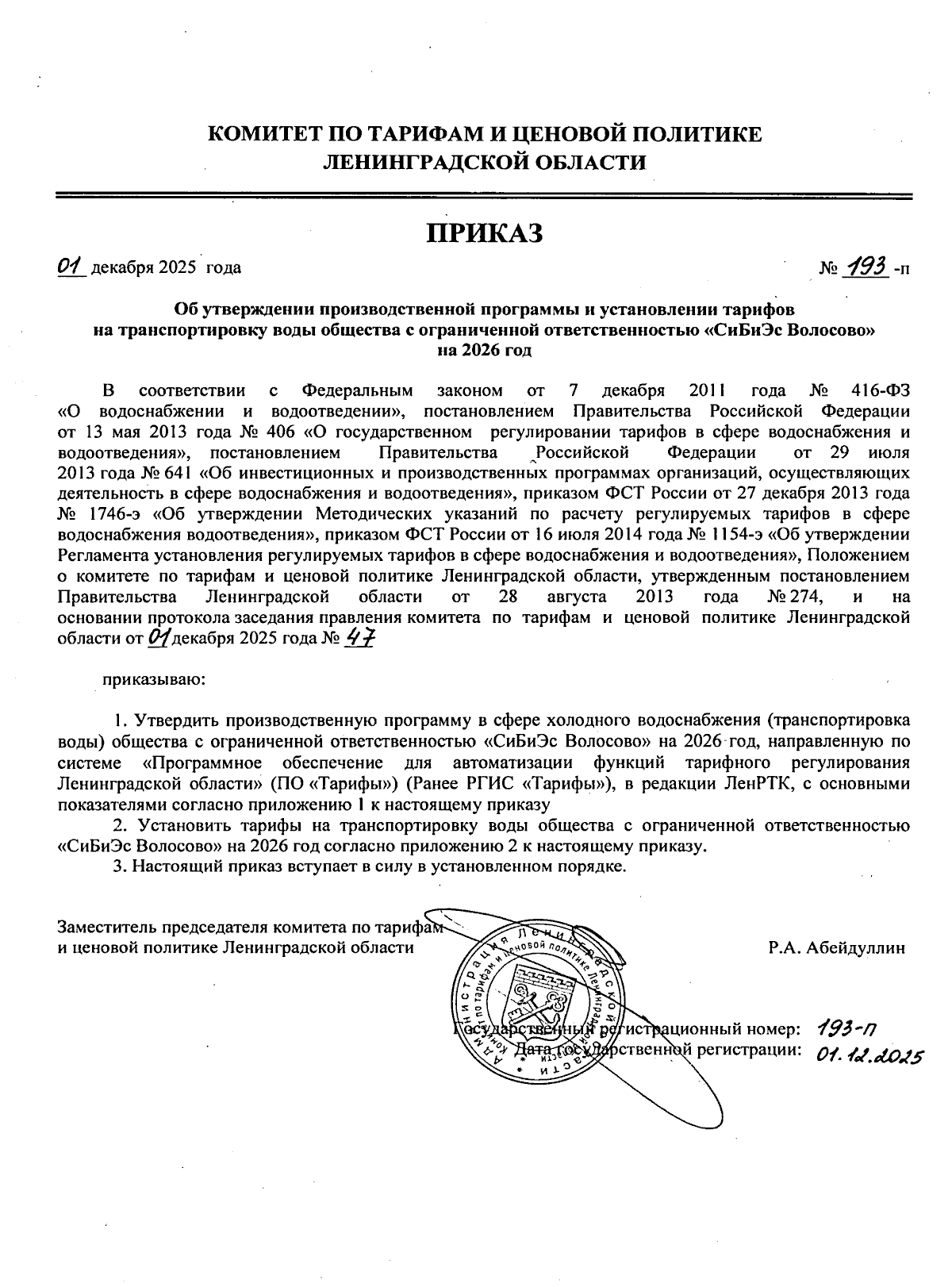 КОМИТЕТ ПО ТАРИФАМ И ЦЕНОВОЙ ПОЛИТИКЕ
ЛЕНИНГРАДСКОЙ ОБЛАСТИ

ПРИКАЗ

01 декабря 2025 года № 193 -п

Об утверждении производственной программы и установлении тарифов на транспортировку воды общества с ограниченной ответственностью «СиБиЭс Волосово» на 2026 год

В соответствии с Федеральным законом от 7 декабря 2011 года № 416-ФЗ «О водоснабжении и водоотведении», постановлением Правительства Российской Федерации от 13 мая 2013 года № 406 «О государственном регулировании тарифов в сфере водоснабжения и водоотведения», постановлением Правительства Российской Федерации от 29 июля 2013 года № 641 «Об инвестиционных и производственных программах организаций, осуществляющих деятельность в сфере водоснабжения и водоотведения», приказом ФСТ России от 27 декабря 2013 года № 1746-э «Об утверждении Методических указаний по расчету регулируемых тарифов в сфере водоснабжения водоотведения», приказом ФСТ России от 16 июля 2014 года № 1154-э «Об утверждении Регламента установления регулируемых тарифов в сфере водоснабжения и водоотведения», Положением о комитете по тарифам и ценовой политике Ленинградской области, утвержденным постановлением Правительства Ленинградской области от 28 августа 2013 года № 274, и на основании протокола заседания правления комитета по тарифам и ценовой политике Ленинградской области от 01 декабря 2025 года № 47

приказываю:

1. Утвердить производственную программу в сфере холодного водоснабжения (транспортировка воды) общества с ограниченной ответственностью «СиБиЭс Волосово» на 2026 год, направленную по системе «Программное обеспечение для автоматизации функций тарифного регулирования Ленинградской области» (ПО «Тарифы») (Ранее РГИС «Тарифы»), в редакции ЛенРТК, с основными показателями согласно приложению 1 к настоящему приказу
2. Установить тарифы на транспортировку воды общества с ограниченной ответственностью «СиБиЭс Волосово» на 2026 год согласно приложению 2 к настоящему приказу.
3. Настоящий приказ вступает в силу в установленном порядке.

Заместитель председателя комитета по тарифам и ценовой политике Ленинградской области Р.А. Абейдуллин

Администрация Ленинградской области Комитет по тарифам и ценовой политике Ленинградской области

Государственный регистрационный номер: 193-п
Дата государственной регистрации: 01.12.2025